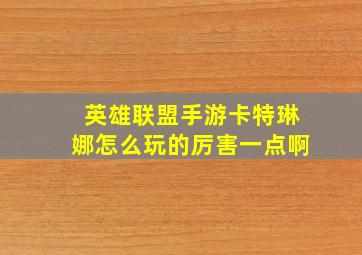 英雄联盟手游卡特琳娜怎么玩的厉害一点啊